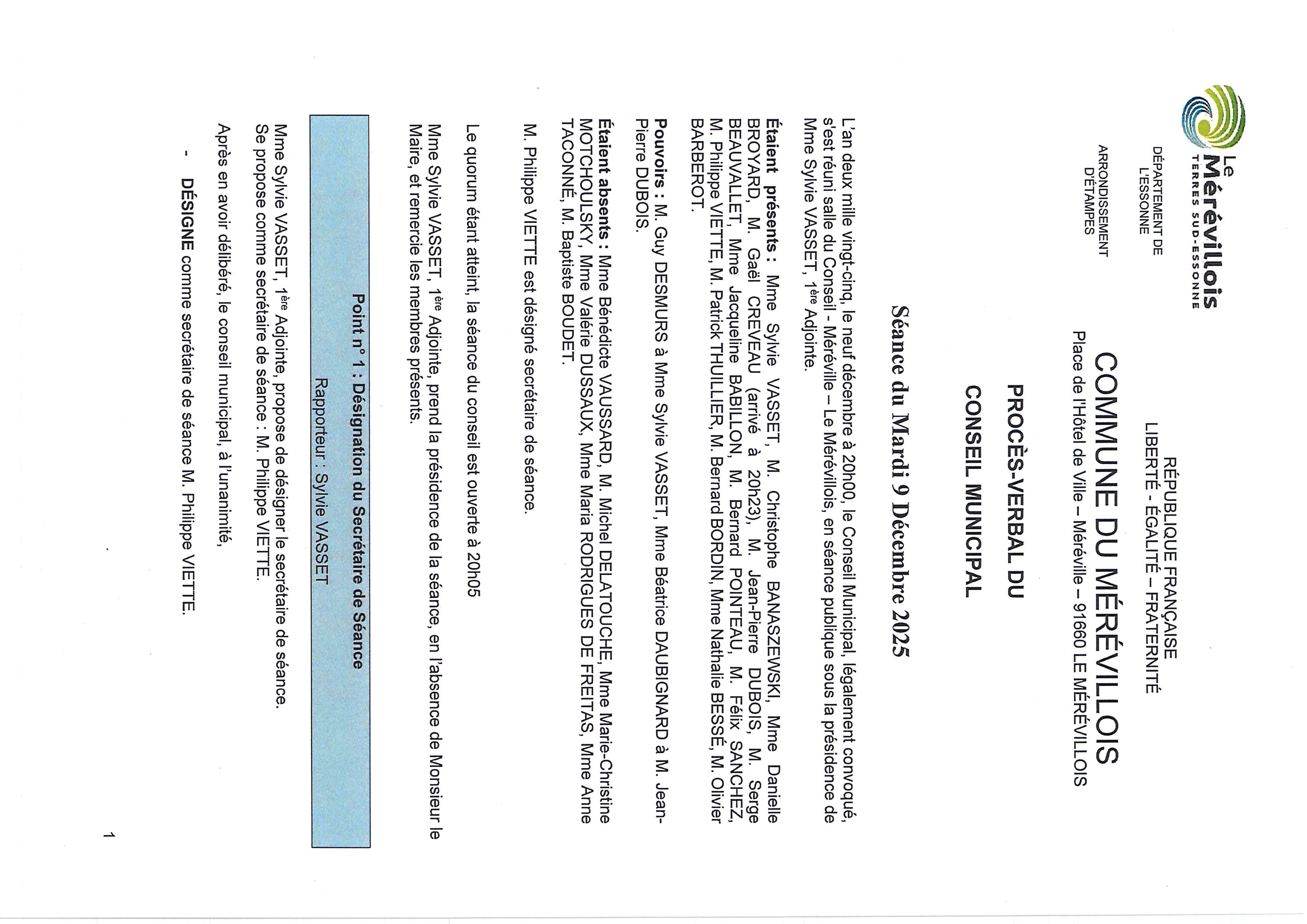 Le Mérévillois
TERRES SUD-ESSONNE

DÉPARTEMENT DE L'ESSONNE

ARRONDISSEMENT D'ÉTAMPES

RÉPUBLIQUE FRANÇAISE
LIBERTÉ - ÉGALITÉ – FRATERNITÉ

COMMUNE DU MÉRÉVILLOIS
Place de l'Hôtel de Ville – Méréville – 91660 LE MÉRÉVILLOIS

PROCÈS-VERBAL DU CONSEIL MUNICIPAL

Séance du Mardi 9 Décembre 2025

L'an deux mille vingt-cinq, le neuf décembre à 20h00, le Conseil Municipal, légalement convoqué, s'est réuni salle du Conseil - Méréville – Le Mérévillois, en séance publique sous la présidence de Mme Sylvie VASSET, 1ère Adjointe.

Étaient présents : Mme Sylvie VASSET, M. Christophe BANASZEWSKI, Mme Danielle BROYARD, M. Gaël CREVEAU (arrivé à 20h23), M. Jean-Pierre DUBOIS, M. Serge BEAUVALLET, Mme Jacqueline BABILLON, M. Bernard POINTEAU, M. Félix SANCHEZ, M. Philippe VIETTE, M. Patrick THUILLIER, M. Bernard BORDIN, Mme Nathalie BESSÉ, M. Olivier BARBEROT.

Pouvoirs : M. Guy DESMURS à Mme Sylvie VASSET, Mme Béatrice DAUBIGNARD à M. Jean-Pierre DUBOIS.

Étaient absents : Mme Bénédicte VAUSSARD, M. Michel DELATOUCHE, Mme Marie-Christine MOTCHOULSKY, Mme Valérie DUSSAUX, Mme Maria RODRIGUES DE FREITAS, Mme Anne TACONNÉ, M. Baptiste BOUDET.

M. Philippe VIETTE est désigné secrétaire de séance.

Le quorum étant atteint, la séance du conseil est ouverte à 20h05

Mme Sylvie VASSET, 1ère Adjointe, prend la présidence de la séance, en l'absence de Monsieur le Maire, et remercie les membres présents.

Point n° 1 : Désignation du Secrétaire de Séance
Rapporteur : Sylvie VASSET

Mme Sylvie VASSET, 1ère Adjointe, propose de désigner le secrétaire de séance.
Se propose comme secrétaire de séance : M. Philippe VIETTE.

Après en avoir délibéré, le conseil municipal, à l'unanimité,

- DÉSIGNE comme secrétaire de séance M. Philippe VIETTE.

1